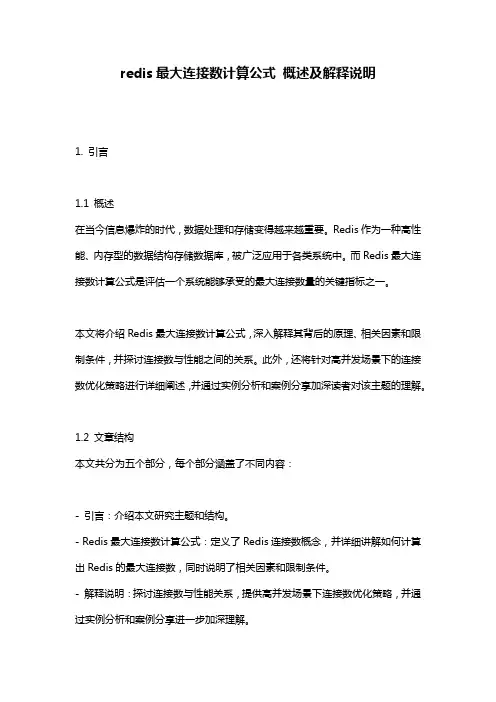 redis 最大连接数计算公式 概述及解释说明

1. 引言

1.1 概述
在当今信息爆炸的时代，数据处理和存储变得越来越重要。Redis 作为一种高性能、内存型的数据结构存储数据库，被广泛应用于各类系统中。而 Redis 最大连接数计算公式是评估一个系统能够承受的最大连接数量的关键指标之一。

本文将介绍 Redis 最大连接数计算公式，深入解释其背后的原理、相关因素和限制条件，并探讨连接数与性能之间的关系。此外，还将针对高并发场景下的连接数优化策略进行详细阐述，并通过实例分析和案例分享加深读者对该主题的理解。

1.2 文章结构
本文共分为五个部分，每个部分涵盖了不同内容：

- 引言：介绍本文研究主题和结构。
- Redis 最大连接数计算公式：定义了 Redis 连接数概念，并详细讲解如何计算出 Redis 的最大连接数，同时说明了相关因素和限制条件。
- 解释说明：探讨连接数与性能关系，提供高并发场景下连接数优化策略，并通过实例分析和案例分享进一步加深理解。